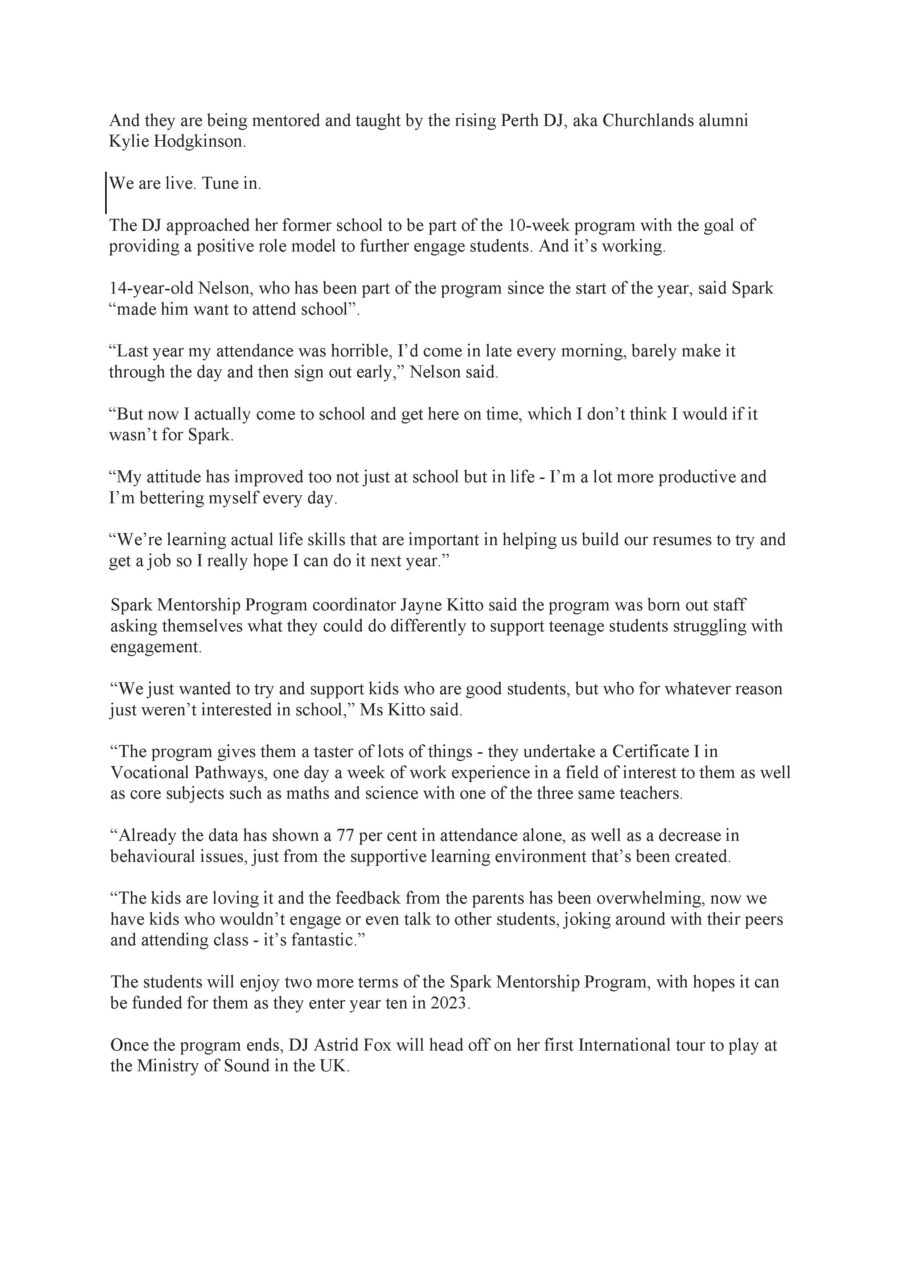 And they are being mentored and taught by the rising Perth DJ, aka Churchlands alumni Kylie Hodgkinson.

We are live. Tune in.

The DJ approached her former school to be part of the 10-week program with the goal of providing a positive role model to further engage students. And it's working.

14-year-old Nelson, who has been part of the program since the start of the year, said Spark "made him want to attend school".

"Last year my attendance was horrible, I'd come in late every morning, barely make it through the day and then sign out early," Nelson said.

"But now I actually come to school and get here on time, which I don't think I would if it wasn't for Spark.

"My attitude has improved too not just at school but in life - I'm a lot more productive and I'm bettering myself every day.

"We're learning actual life skills that are important in helping us build our resumes to try and get a job so I really hope I can do it next year."

Spark Mentorship Program coordinator Jayne Kitto said the program was born out staff asking themselves what they could do differently to support teenage students struggling with engagement.

"We just wanted to try and support kids who are good students, but who for whatever reason just weren't interested in school," Ms Kitto said.

"The program gives them a taster of lots of things - they undertake a Certificate I in Vocational Pathways, one day a week of work experience in a field of interest to them as well as core subjects such as maths and science with one of the three same teachers.

"Already the data has shown a 77 per cent in attendance alone, as well as a decrease in behavioural issues, just from the supportive learning environment that's been created.

"The kids are loving it and the feedback from the parents has been overwhelming, now we have kids who wouldn't engage or even talk to other students, joking around with their peers and attending class - it's fantastic."

The students will enjoy two more terms of the Spark Mentorship Program, with hopes it can be funded for them as they enter year ten in 2023.

Once the program ends, DJ Astrid Fox will head off on her first International tour to play at the Ministry of Sound in the UK.